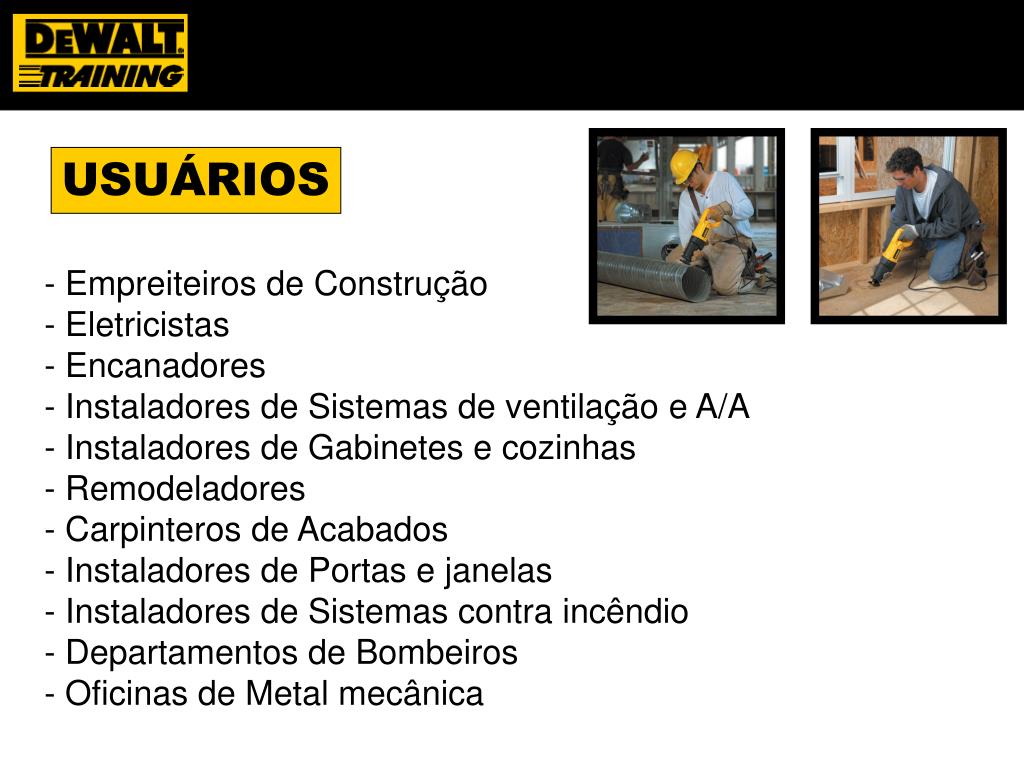 DEWALT
TRAINING

USUÁRIOS

- Empreiteiros de Construção
- Eletricistas
- Encanadores
- Instaladores de Sistemas de ventilação e A/A
- Instaladores de Gabinetes e cozinhas
- Remodeladores
- Carpinteros de Acabados
- Instaladores de Portas e janelas
- Instaladores de Sistemas contra incêndio
- Departamentos de Bombeiros
- Oficinas de Metal mecânica